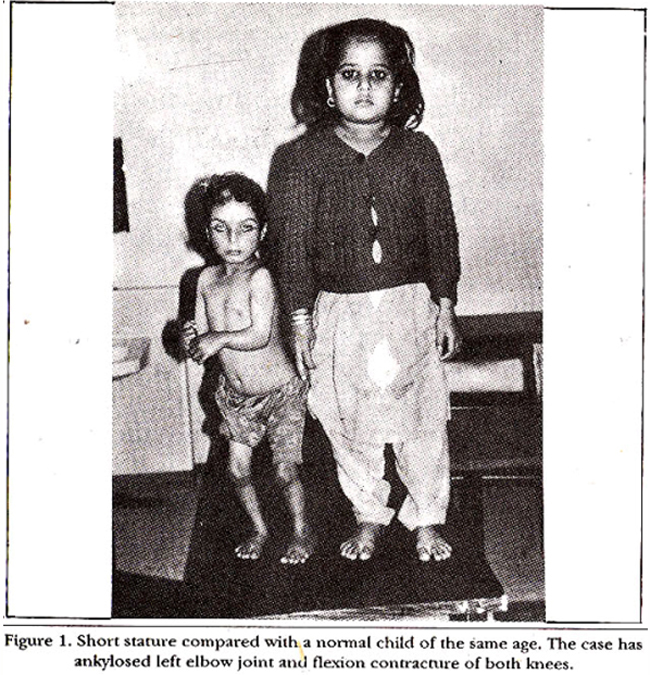 Figure 1. Short stature compared with a normal child of the same age. The case has ankylosed left elbow joint and flexion contracture of both knees.